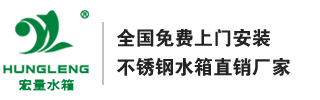 ®
HUNGLENG
宏量水箱

全国免费上门安装
不锈钢水箱直销厂家